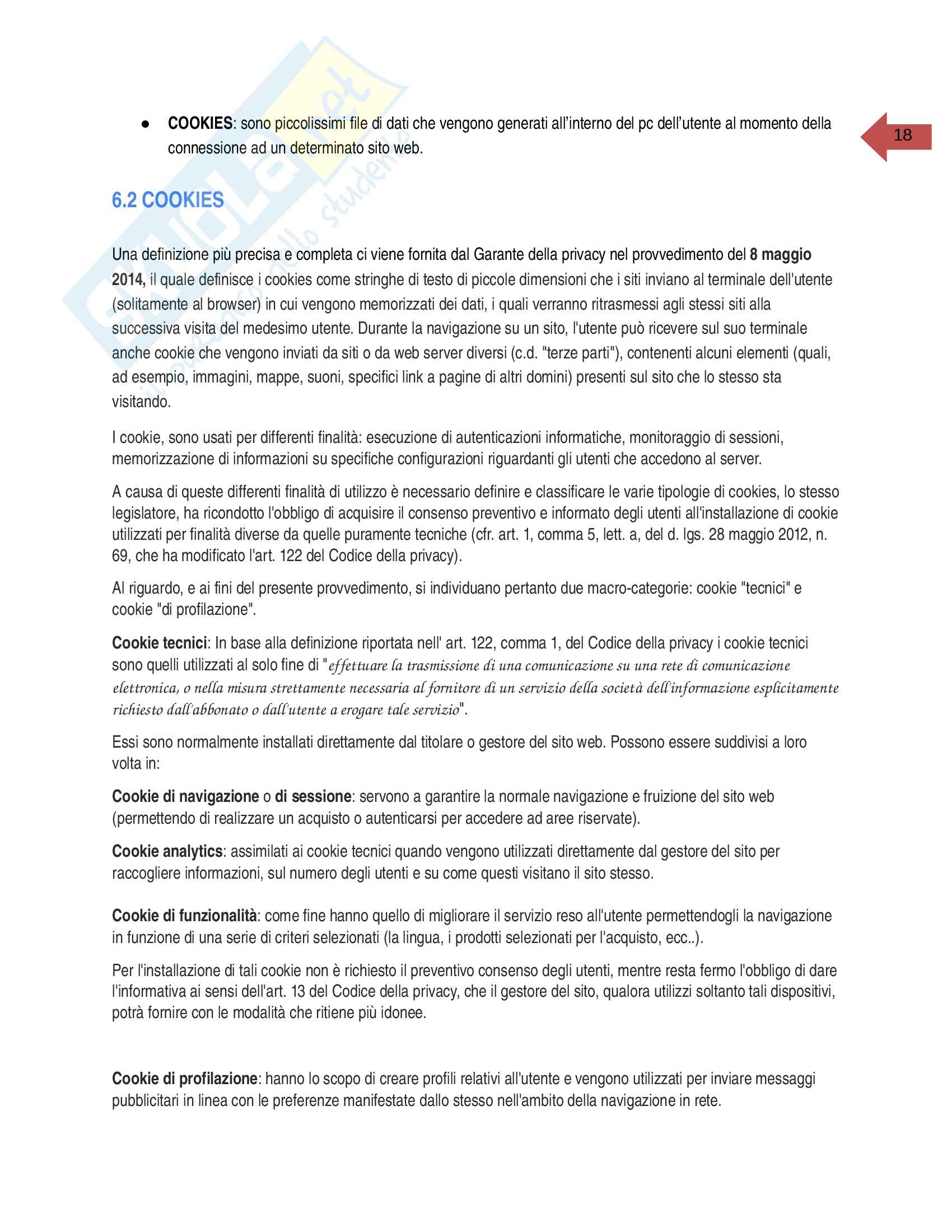 ● COOKIES: sono piccolissimi file di dati che vengono generati all'interno del pc dell'utente al momento della connessione ad un determinato sito web.

18

6.2 COOKIES

Una definizione più precisa e completa ci viene fornita dal Garante della privacy nel provvedimento del 8 maggio 2014, il quale definisce i cookies come stringhe di testo di piccole dimensioni che i siti inviano al terminale dell'utente (solitamente al browser) in cui vengono memorizzati dei dati, i quali verranno ritrasmessi agli stessi siti alla successiva visita del medesimo utente. Durante la navigazione su un sito, l'utente può ricevere sul suo terminale anche cookie che vengono inviati da siti o da web server diversi (c.d. "terze parti"), contenenti alcuni elementi (quali, ad esempio, immagini, mappe, suoni, specifici link a pagine di altri domini) presenti sul sito che lo stesso sta visitando.

I cookie, sono usati per differenti finalità: esecuzione di autenticazioni informatiche, monitoraggio di sessioni, memorizzazione di informazioni su specifiche configurazioni riguardanti gli utenti che accedono al server.

A causa di queste differenti finalità di utilizzo è necessario definire e classificare le varie tipologie di cookies, lo stesso legislatore, ha ricondotto l'obbligo di acquisire il consenso preventivo e informato degli utenti all'installazione di cookie utilizzati per finalità diverse da quelle puramente tecniche (cfr. art. 1, comma 5, lett. a, del d. lgs. 28 maggio 2012, n. 69, che ha modificato l'art. 122 del Codice della privacy).

Al riguardo, e ai fini del presente provvedimento, si individuano pertanto due macro-categorie: cookie "tecnici" e cookie "di profilazione".

Cookie tecnici: In base alla definizione riportata nell' art. 122, comma 1, del Codice della privacy i cookie tecnici sono quelli utilizzati al solo fine di "effettuare la trasmissione di una comunicazione su una rete di comunicazione elettronica, o nella misura strettamente necessaria al fornitore di un servizio della società dell'informazione esplicitamente richiesto dall'abbonato o dall'utente a erogare tale servizio".

Essi sono normalmente installati direttamente dal titolare o gestore del sito web. Possono essere suddivisi a loro volta in:

Cookie di navigazione o di sessione: servono a garantire la normale navigazione e fruizione del sito web (permettendo di realizzare un acquisto o autenticarsi per accedere ad aree riservate).

Cookie analytics: assimilati ai cookie tecnici quando vengono utilizzati direttamente dal gestore del sito per raccogliere informazioni, sul numero degli utenti e su come questi visitano il sito stesso.

Cookie di funzionalità: come fine hanno quello di migliorare il servizio reso all'utente permettendogli la navigazione in funzione di una serie di criteri selezionati (la lingua, i prodotti selezionati per l'acquisto, ecc..).

Per l'installazione di tali cookie non è richiesto il preventivo consenso degli utenti, mentre resta fermo l'obbligo di dare l'informativa ai sensi dell'art. 13 del Codice della privacy, che il gestore del sito, qualora utilizzi soltanto tali dispositivi, potrà fornire con le modalità che ritiene più idonee.

Cookie di profilazione: hanno lo scopo di creare profili relativi all'utente e vengono utilizzati per inviare messaggi pubblicitari in linea con le preferenze manifestate dallo stesso nell'ambito della navigazione in rete.